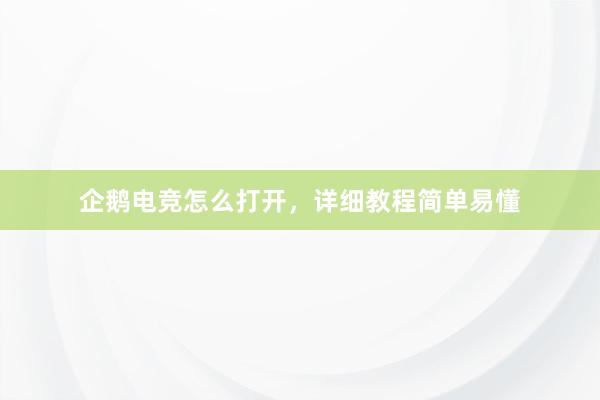 企鹅电竞怎么打开，详细教程简单易懂